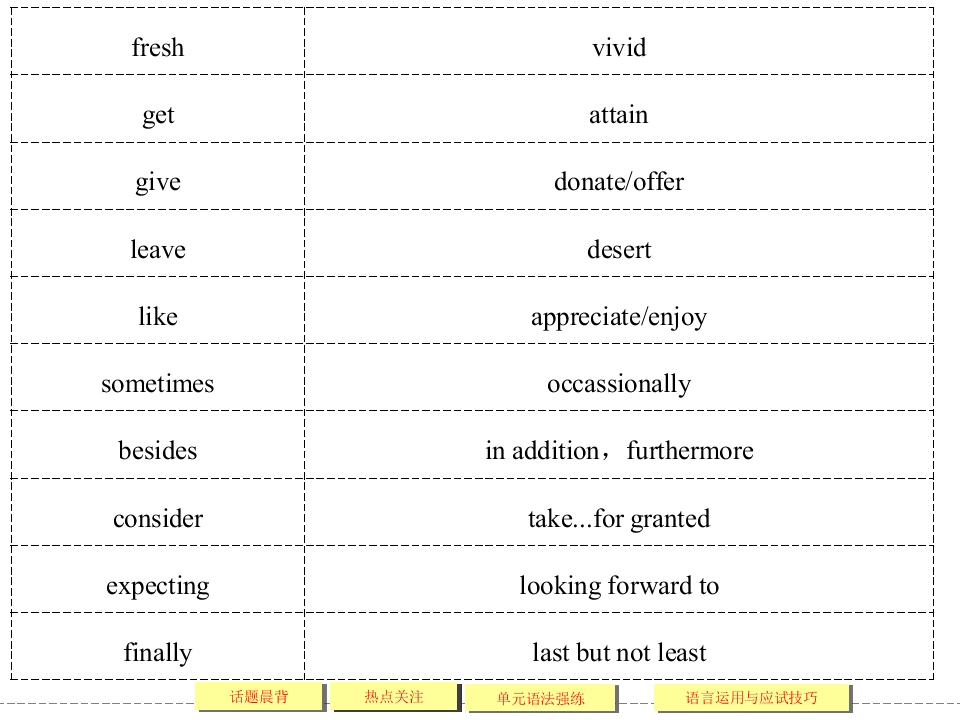 | fresh | vivid |
|---|---|
| get | attain |
| give | donate/offer |
| leave | desert |
| like | appreciate/enjoy |
| sometimes | occassionally |
| besides | in addition，furthermore |
| consider | take...for granted |
| expecting | looking forward to |
| finally | last but not least |

话题晨背 热点关注 单元语法强练 语言运用与应试技巧